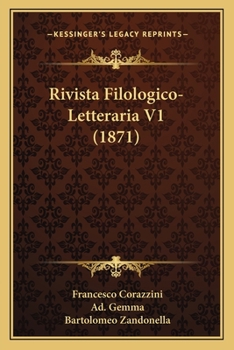 —KESSINGER'S LEGACY REPRINTS—

Rivista Filologico-Letteraria V1 (1871)

Francesco Corazzini
Ad. Gemma
Bartolomeo Zandonella